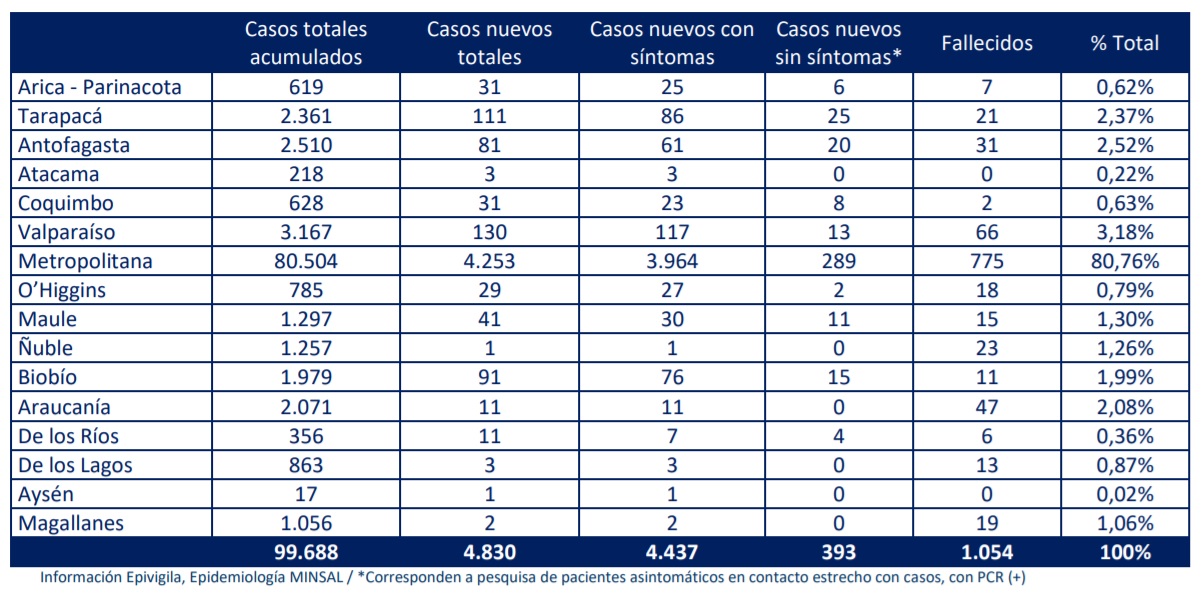 | | Casos totales acumulados | Casos nuevos totales | Casos nuevos con síntomas | Casos nuevos sin síntomas* | Fallecidos | % Total |
|---|---|---|---|---|---|---|
| Arica - Parinacota | 619 | 31 | 25 | 6 | 7 | 0,62% |
| Tarapacá | 2.361 | 111 | 86 | 25 | 21 | 2,37% |
| Antofagasta | 2.510 | 81 | 61 | 20 | 31 | 2,52% |
| Atacama | 218 | 3 | 3 | 0 | 0 | 0,22% |
| Coquimbo | 628 | 31 | 23 | 8 | 2 | 0,63% |
| Valparaíso | 3.167 | 130 | 117 | 13 | 66 | 3,18% |
| Metropolitana | 80.504 | 4.253 | 3.964 | 289 | 775 | 80,76% |
| O'Higgins | 785 | 29 | 27 | 2 | 18 | 0,79% |
| Maule | 1.297 | 41 | 30 | 11 | 15 | 1,30% |
| Ñuble | 1.257 | 1 | 1 | 0 | 23 | 1,26% |
| Biobío | 1.979 | 91 | 76 | 15 | 11 | 1,99% |
| Araucanía | 2.071 | 11 | 11 | 0 | 47 | 2,08% |
| De los Ríos | 356 | 11 | 7 | 4 | 6 | 0,36% |
| De los Lagos | 863 | 3 | 3 | 0 | 13 | 0,87% |
| Aysén | 17 | 1 | 1 | 0 | 0 | 0,02% |
| Magallanes | 1.056 | 2 | 2 | 0 | 19 | 1,06% |
| | 99.688 | 4.830 | 4.437 | 393 | 1.054 | 100% |

Información Epivigila, Epidemiología MINSAL / *Corresponden a pesquisa de pacientes asintomáticos en contacto estrecho con casos, con PCR (+)